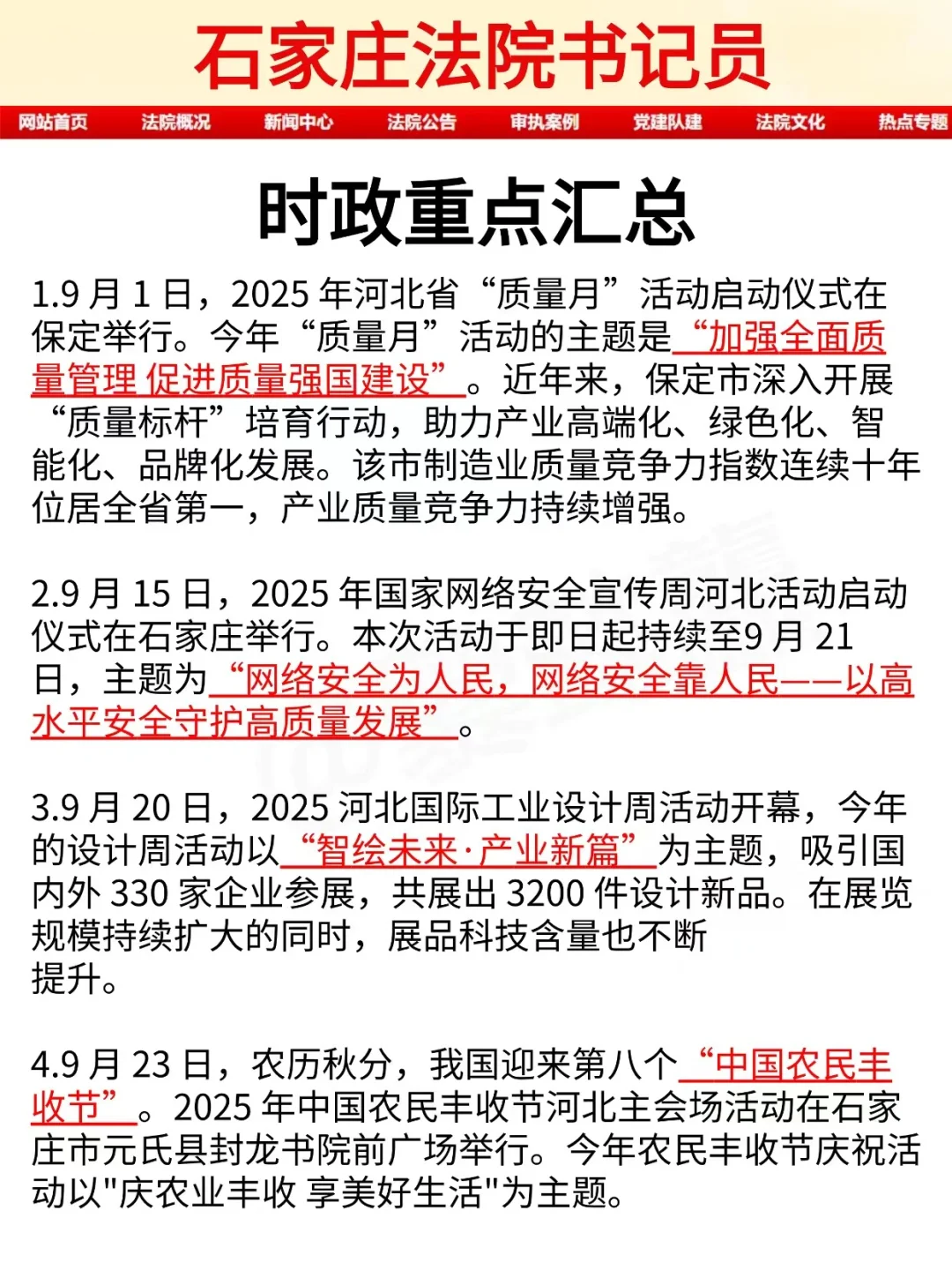 石家庄法院书记员

网站首页 法院概况 新闻中心 法院公告 审执案例 党建队建 法院文化 热点专题

时政重点汇总

1.9 月 1 日，2025 年河北省“质量月”活动启动仪式在保定举行。今年“质量月”活动的主题是“加强全面质量管理 促进质量强国建设”。近年来，保定市深入开展“质量标杆”培育行动，助力产业高端化、绿色化、智能化、品牌化发展。该市制造业质量竞争力指数连续十年位居全省第一，产业质量竞争力持续增强。

2.9 月 15 日，2025 年国家网络安全宣传周河北活动启动仪式在石家庄举行。本次活动于即日起持续至9 月 21 日，主题为“网络安全为人民，网络安全靠人民——以高水平安全守护高质量发展”。

3.9 月 20 日，2025 河北国际工业设计周活动开幕，今年的设计周活动以“智绘未来·产业新篇”为主题，吸引国内外 330 家企业参展，共展出 3200 件设计新品。在展览规模持续扩大的同时，展品科技含量也不断提升。

4.9 月 23 日，农历秋分，我国迎来第八个“中国农民丰收节”。2025 年中国农民丰收节河北主会场活动在石家庄市元氏县封龙书院前广场举行。今年农民丰收节庆祝活动以"庆农业丰收 享美好生活"为主题。